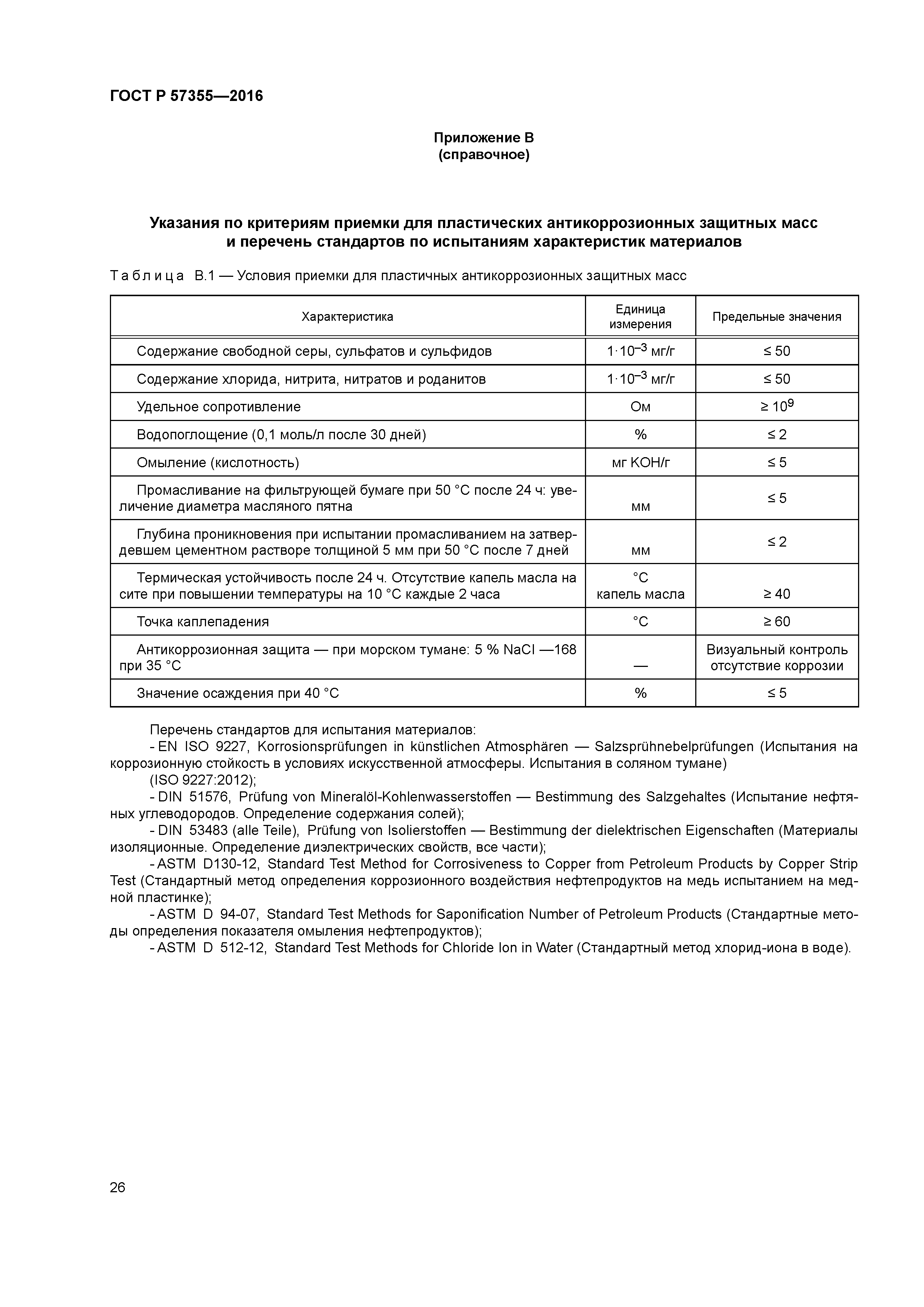 ГОСТ Р 57355—2016

Приложение В
(справочное)

Указания по критериям приемки для пластических антикоррозионных защитных масс и перечень стандартов по испытаниям характеристик материалов

Таблица В.1 — Условия приемки для пластичных антикоррозионных защитных масс

| Характеристика | Единица измерения | Предельные значения |
|---|---|---|
| Содержание свободной серы, сульфатов и сульфидов | $1 \cdot 10^{-3}$ мг/г | ≤ 50 |
| Содержание хлорида, нитрита, нитратов и роданитов | $1 \cdot 10^{-3}$ мг/г | ≤ 50 |
| Удельное сопротивление | Ом | ≥ $10^9$ |
| Водопоглощение (0,1 моль/л после 30 дней) | % | ≤ 2 |
| Омыление (кислотность) | мг КОН/г | ≤ 5 |
| Промасливание на фильтрующей бумаге при 50 °С после 24 ч: увеличение диаметра масляного пятна | мм | ≤ 5 |
| Глубина проникновения при испытании промасливанием на затвердевшем цементном растворе толщиной 5 мм при 50 °С после 7 дней | мм | ≤ 2 |
| Термическая устойчивость после 24 ч. Отсутствие капель масла на сите при повышении температуры на 10 °С каждые 2 часа | °С капель масла | ≥ 40 |
| Точка каплепадения | °С | ≥ 60 |
| Антикоррозионная защита — при морском тумане: 5 % NaCl —168 при 35 °С | — | Визуальный контроль отсутствие коррозии |
| Значение осаждения при 40 °С | % | ≤ 5 |

Перечень стандартов для испытания материалов:
- EN ISO 9227, Korrosionsprüfungen in künstlichen Atmosphären — Salzsprühnebelprüfungen (Испытания на коррозионную стойкость в условиях искусственной атмосферы. Испытания в соляном тумане) (ISO 9227:2012);
- DIN 51576, Prüfung von Mineralöl-Kohlenwasserstoffen — Bestimmung des Salzgehaltes (Испытание нефтяных углеводородов. Определение содержания солей);
- DIN 53483 (alle Teile), Prüfung von Isolierstoffen — Bestimmung der dielektrischen Eigenschaften (Материалы изоляционные. Определение диэлектрических свойств, все части);
- ASTM D130-12, Standard Test Method for Corrosiveness to Copper from Petroleum Products by Copper Strip Test (Стандартный метод определения коррозионного воздействия нефтепродуктов на медь испытанием на медной пластинке);
- ASTM D 94-07, Standard Test Methods for Saponification Number of Petroleum Products (Стандартные методы определения показателя омыления нефтепродуктов);
- ASTM D 512-12, Standard Test Methods for Chloride Ion in Water (Стандартный метод хлорид-иона в воде).

26